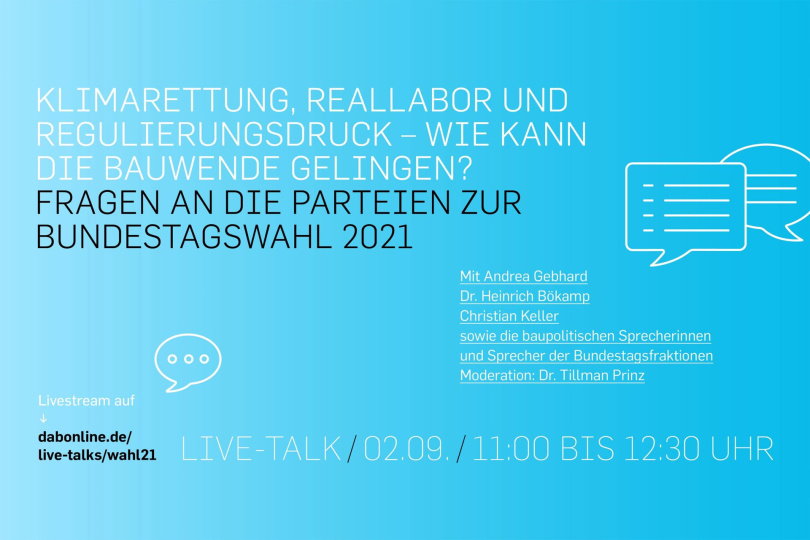 KLIMARETTUNG, REALLABOR UND REGULIERUNGSDRUCK – WIE KANN DIE BAUWENDE GELINGEN?
FRAGEN AN DIE PARTEIEN ZUR BUNDESTAGSWAHL 2021

Mit Andrea Gebhard
Dr. Heinrich Bökamp
Christian Keller
sowie die baupolitischen Sprecherinnen und Sprecher der Bundestagsfraktionen
Moderation: Dr. Tillman Prinz

Livestream auf
↓
dabonline.de/
live-talks/wahl21

LIVE-TALK / 02.09. / 11:00 BIS 12:30 UHR